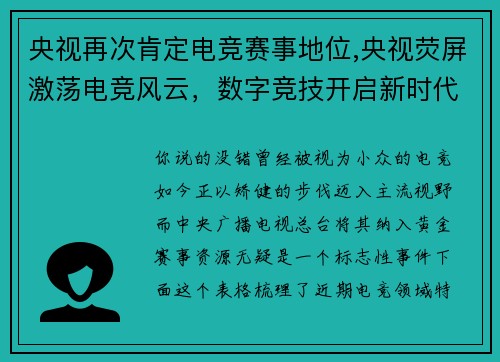 央视再次肯定电竞赛事地位,央视荧屏激荡电竞风云，数字竞技开启新时代

你说的没错曾经被视为小众的电竞如今正以矫健的步伐迈入主流视野而中央广播电视总台将其纳入黄金赛事资源无疑是一个标志性事件下面这个表格梳理了近期电竞领域特